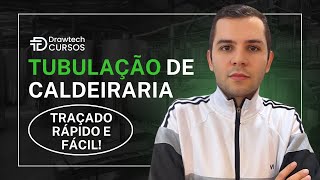 Drawtech CURSOS

TUBULAÇÃO DE CALDEIRARIA

TRAÇADO RÁPIDO E FÁCIL!